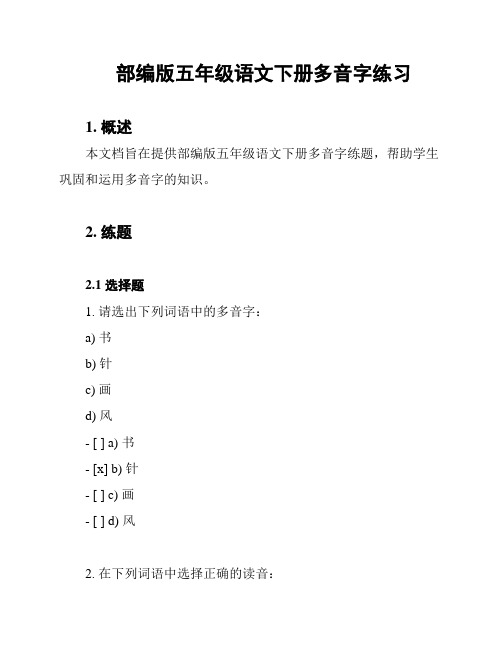 部编版五年级语文下册多音字练习

1. 概述

本文档旨在提供部编版五年级语文下册多音字练题，帮助学生巩固和运用多音字的知识。

2. 练题

2.1 选择题

1. 请选出下列词语中的多音字：

a) 书

b) 针

c) 画

d) 风

- [ ] a) 书

- [x] b) 针

- [ ] c) 画

- [ ] d) 风

2. 在下列词语中选择正确的读音：